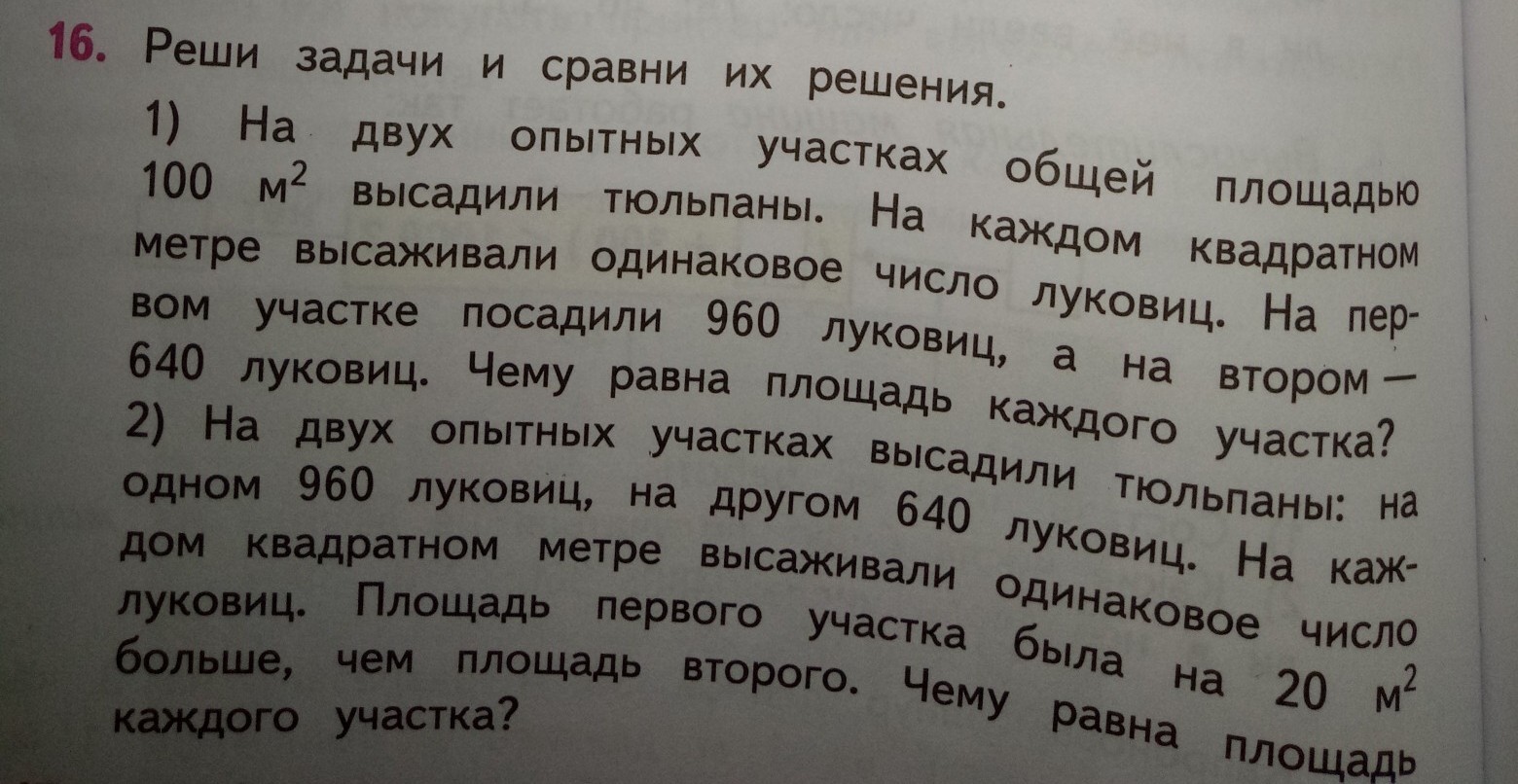 16. Реши задачи и сравни их решения.

1) На двух опытных участках общей площадью 100 $м^2$ высадили тюльпаны. На каждом квадратном метре высаживали одинаковое число луковиц. На первом участке посадили 960 луковиц, а на втором — 640 луковиц. Чему равна площадь каждого участка?

2) На двух опытных участках высадили тюльпаны: на одном 960 луковиц, на другом 640 луковиц. На каждом квадратном метре высаживали одинаковое число луковиц. Площадь первого участка была на 20 $м^2$ больше, чем площадь второго. Чему равна площадь каждого участка?